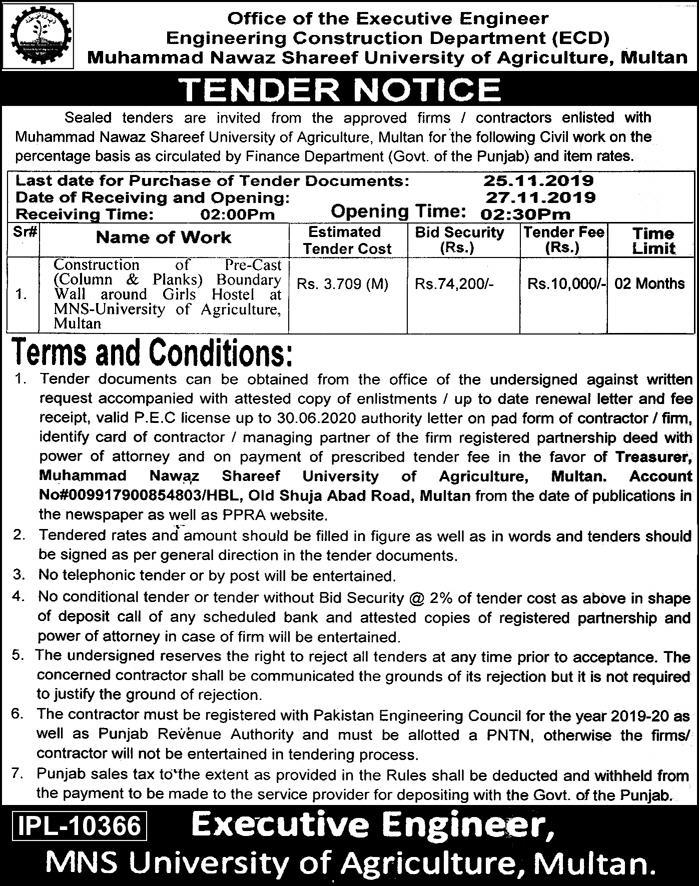 Office of the Executive Engineer
Engineering Construction Department (ECD)
Muhammad Nawaz Shareef University of Agriculture, Multan

TENDER NOTICE

Sealed tenders are invited from the approved firms / contractors enlisted with Muhammad Nawaz Shareef University of Agriculture, Multan for the following Civil work on the percentage basis as circulated by Finance Department (Govt. of the Punjab) and item rates.

Last date for Purchase of Tender Documents: 25.11.2019
Date of Receiving and Opening: 27.11.2019
Receiving Time: 02:00Pm Opening Time: 02:30Pm

| Sr# | Name of Work | Estimated Tender Cost | Bid Security (Rs.) | Tender Fee (Rs.) | Time Limit |
|---|---|---|---|---|---|
| 1. | Construction of Pre-Cast (Column & Planks) Boundary Wall around Girls Hostel at MNS-University of Agriculture, Multan | Rs. 3.709 (M) | Rs.74,200/- | Rs.10,000/- | 02 Months |

Terms and Conditions:
1. Tender documents can be obtained from the office of the undersigned against written request accompanied with attested copy of enlistments / up to date renewal letter and fee receipt, valid P.E.C license up to 30.06.2020 authority letter on pad form of contractor / firm, identify card of contractor / managing partner of the firm registered partnership deed with power of attorney and on payment of prescribed tender fee in the favor of Treasurer, Muhammad Nawaz Shareef University of Agriculture, Multan. Account No#009917900854803/HBL, Old Shuja Abad Road, Multan from the date of publications in the newspaper as well as PPRA website.
2. Tendered rates and amount should be filled in figure as well as in words and tenders should be signed as per general direction in the tender documents.
3. No telephonic tender or by post will be entertained.
4. No conditional tender or tender without Bid Security @ 2% of tender cost as above in shape of deposit call of any scheduled bank and attested copies of registered partnership and power of attorney in case of firm will be entertained.
5. The undersigned reserves the right to reject all tenders at any time prior to acceptance. The concerned contractor shall be communicated the grounds of its rejection but it is not required to justify the ground of rejection.
6. The contractor must be registered with Pakistan Engineering Council for the year 2019-20 as well as Punjab Revenue Authority and must be allotted a PNTN, otherwise the firms/ contractor will not be entertained in tendering process.
7. Punjab sales tax to the extent as provided in the Rules shall be deducted and withheld from the payment to be made to the service provider for depositing with the Govt. of the Punjab.

IPL-10366 Executive Engineer,
MNS University of Agriculture, Multan.